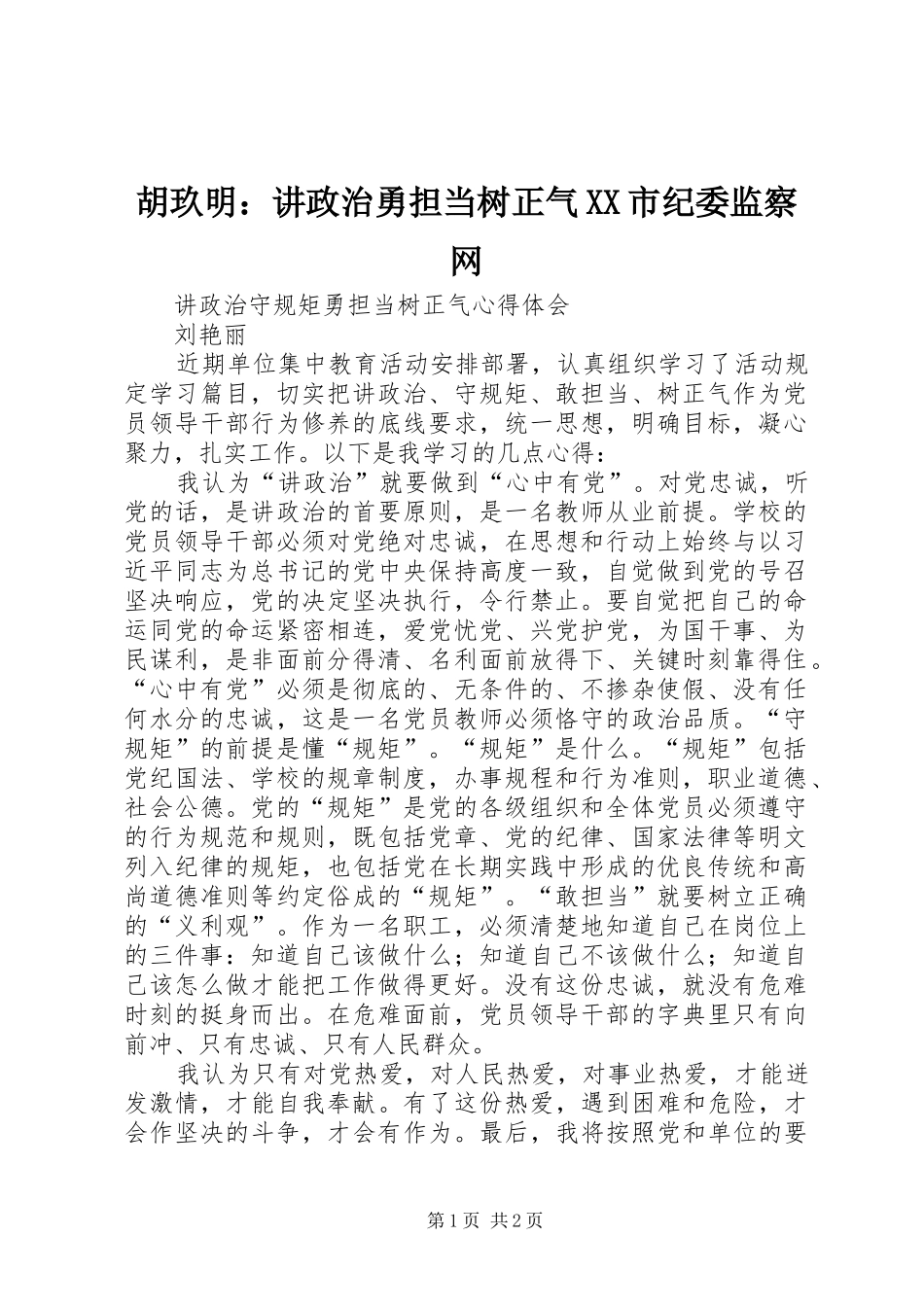 胡玖明：讲政治勇担当树正气XX市纪委监察网

讲政治守规矩勇担当树正气心得体会
刘艳丽

近期单位集中教育活动安排部署，认真组织学习了活动规定学习篇目，切实把讲政治、守规矩、敢担当、树正气作为党员领导干部行为修养的底线要求，统一思想，明确目标，凝心聚力，扎实工作。以下是我学习的几点心得：

我认为“讲政治”就要做到“心中有党”。对党忠诚，听党的话，是讲政治的首要原则，是一名教师从业前提。学校的党员领导干部必须对党绝对忠诚，在思想和行动上始终与以习近平同志为总书记的党中央保持高度一致，自觉做到党的号召坚决响应，党的决定坚决执行，令行禁止。要自觉把自己的命运同党的命运紧密相连，爱党忧党、兴党护党，为国干事、为民谋利，是非面前分得清、名利面前放得下、关键时刻靠得住。“心中有党”必须是彻底的、无条件的、不掺杂使假、没有任何水分的忠诚，这是一名党员教师必须恪守的政治品质。“守规矩”的前提是懂“规矩”。“规矩”是什么。“规矩”包括党纪国法、学校的规章制度，办事规程和行为准则，职业道德、社会公德。党的“规矩”是党的各级组织和全体党员必须遵守的行为规范和规则，既包括党章、党的纪律、国家法律等明文列入纪律的规矩，也包括党在长期实践中形成的优良传统和高尚道德准则等约定俗成的“规矩”。“敢担当”就要树立正确的“义利观”。作为一名职工，必须清楚地知道自己在岗位上的三件事：知道自己该做什么；知道自己不该做什么；知道自己该怎么做才能把工作做得更好。没有这份忠诚，就没有危难时刻的挺身而出。在危难面前，党员领导干部的字典里只有向前冲、只有忠诚、只有人民群众。

我认为只有对党热爱，对人民热爱，对事业热爱，才能迸发激情，才能自我奉献。有了这份热爱，遇到困难和危险，才会作坚决的斗争，才会有作为。最后，我将按照党和单位的要

第1页 共2页